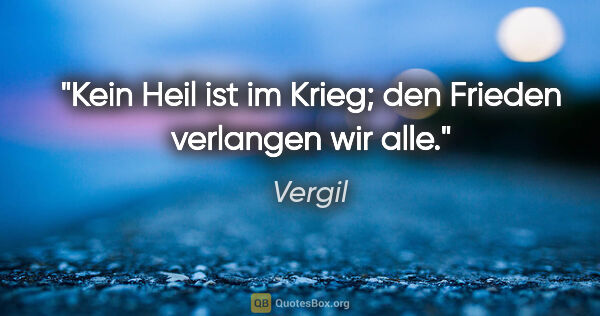 "Kein Heil ist im Krieg; den Frieden verlangen wir alle."

Vergil

QB QuotesBox.org